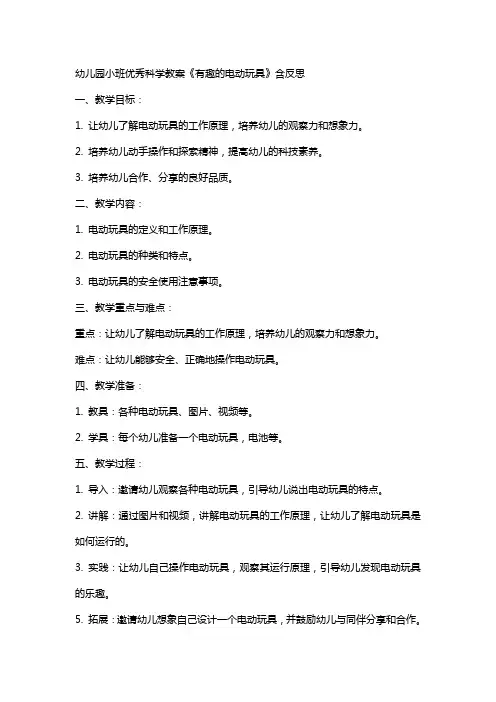 幼儿园小班优秀科学教案《有趣的电动玩具》含反思

一、教学目标：

1. 让幼儿了解电动玩具的工作原理，培养幼儿的观察力和想象力。

2. 培养幼儿动手操作和探索精神，提高幼儿的科技素养。

3. 培养幼儿合作、分享的良好品质。

二、教学内容：

1. 电动玩具的定义和工作原理。

2. 电动玩具的种类和特点。

3. 电动玩具的安全使用注意事项。

三、教学重点与难点：

重点：让幼儿了解电动玩具的工作原理，培养幼儿的观察力和想象力。

难点：让幼儿能够安全、正确地操作电动玩具。

四、教学准备：

1. 教具：各种电动玩具、图片、视频等。

2. 学具：每个幼儿准备一个电动玩具，电池等。

五、教学过程：

1. 导入：邀请幼儿观察各种电动玩具，引导幼儿说出电动玩具的特点。

2. 讲解：通过图片和视频，讲解电动玩具的工作原理，让幼儿了解电动玩具是如何运行的。

3. 实践：让幼儿自己操作电动玩具，观察其运行原理，引导幼儿发现电动玩具的乐趣。

5. 拓展：邀请幼儿想象自己设计一个电动玩具，并鼓励幼儿与同伴分享和合作。